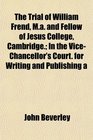 The Trial of William Frend, M.a. and Fellow of Jesus College, Cambridge.; In the Vice-Chancellor's Court. for Writing and Publishing a

John Beverley